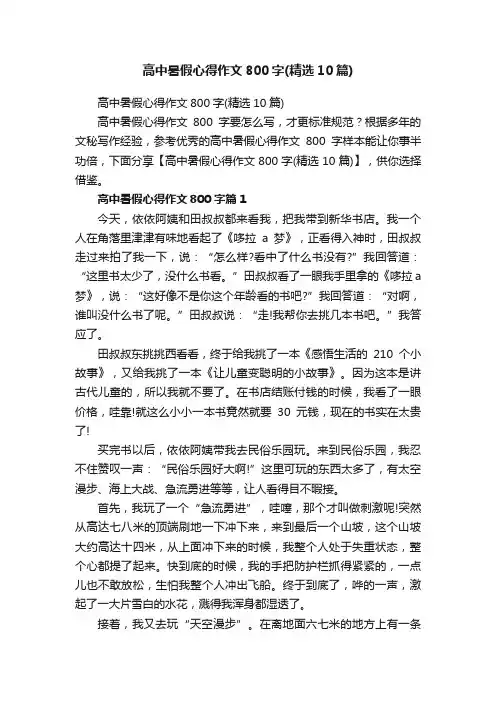 高中暑假心得作文800字(精选10篇)

高中暑假心得作文800字(精选10篇)

高中暑假心得作文 800 字要怎么写，才更标准规范？根据多年的文秘写作经验，参考优秀的高中暑假心得作文 800 字样本能让你事半功倍，下面分享【高中暑假心得作文800字(精选10篇)】，供你选择借鉴。

高中暑假心得作文800字篇1

今天，依依阿姨和田叔叔都来看我，把我带到新华书店。我一个人在角落里津津有味地看起了《哆拉 a 梦》，正看得入神时，田叔叔走过来拍了我一下，说：“怎么样?看中了什么书没有?”我回答道：“这里书太少了，没什么书看。”田叔叔看了一眼我手里拿的《哆拉a梦》，说：“这好像不是你这个年龄看的书吧?”我回答道：“对啊，谁叫没什么书了呢。”田叔叔说：“走!我帮你去挑几本书吧。”我答应了。

田叔叔东挑挑西看看，终于给我挑了一本《感悟生活的 210 个小故事》，又给我挑了一本《让儿童变聪明的小故事》。因为这本是讲古代儿童的，所以我就不要了。在书店结账付钱的时候，我看了一眼价格，哇靠!就这么小小一本书竟然就要 30 元钱，现在的书实在太贵了!

买完书以后，依依阿姨带我去民俗乐园玩。来到民俗乐园，我忍不住赞叹一声：“民俗乐园好大啊!”这里可玩的东西太多了，有太空漫步、海上大战、急流勇进等等，让人看得目不暇接。

首先，我玩了一个“急流勇进”，哇噻，那个才叫做刺激呢!突然从高达七八米的顶端刷地一下冲下来，来到最后一个山坡，这个山坡大约高达十四米，从上面冲下来的时候，我整个人处于失重状态，整个心都提了起来。快到底的时候，我的手把防护栏抓得紧紧的，一点儿也不敢放松，生怕我整个人冲出飞船。终于到底了，哗的一声，激起了一大片雪白的水花，溅得我浑身都湿透了。

接着，我又去玩“天空漫步”。在离地面六七米的地方上有一条